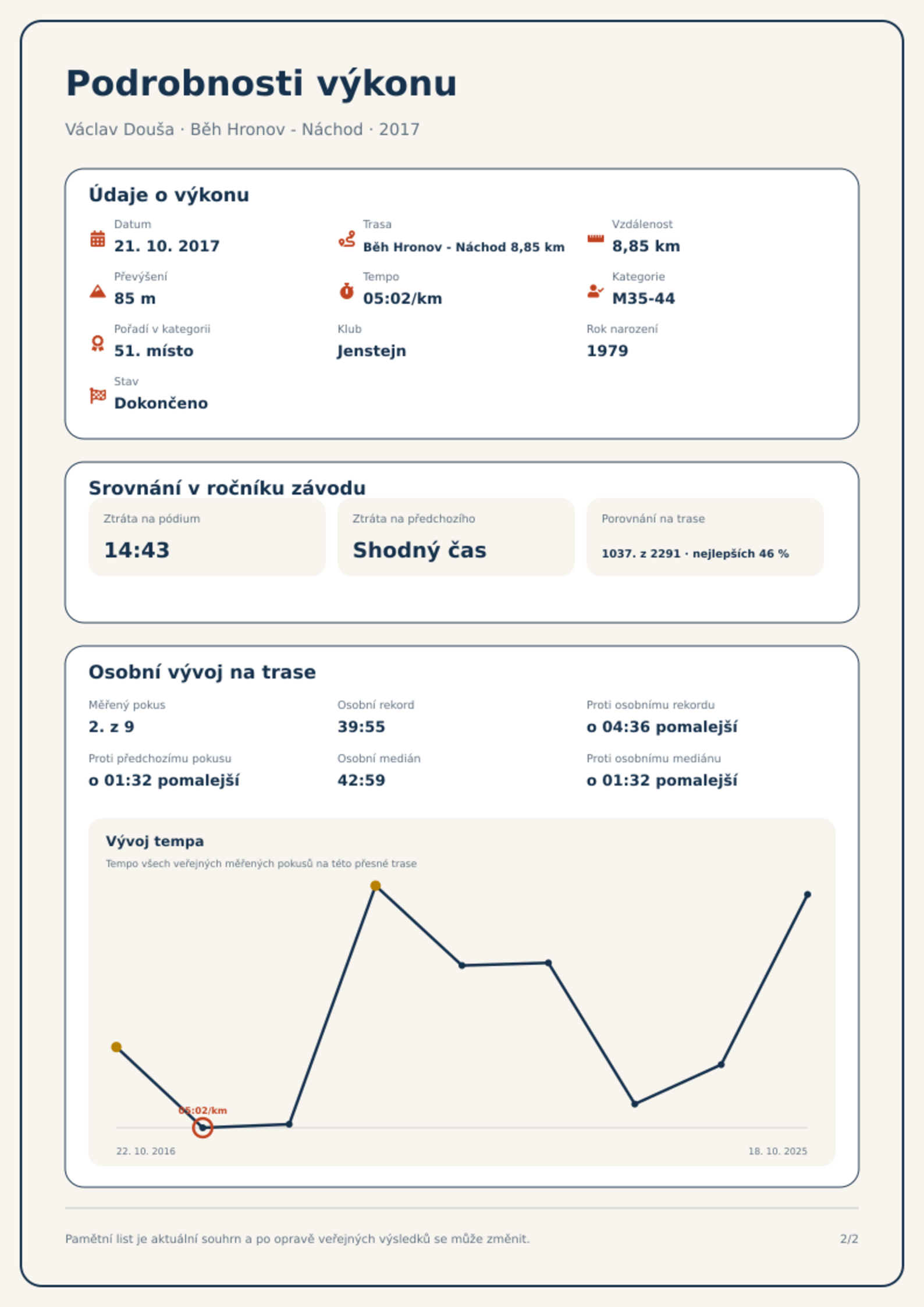 Podrobnosti výkonu

Václav Douša · Běh Hronov - Náchod · 2017

Údaje o výkonu

Datum
21. 10. 2017

Trasa
Běh Hronov - Náchod 8,85 km

Vzdálenost
8,85 km

Převýšení
85 m

Tempo
05:02/km

Kategorie
M35-44

Pořadí v kategorii
51. místo

Klub
Jenstejn

Rok narození
1979

Stav
Dokončeno

Srovnání v ročníku závodu

Ztráta na pódium
14:43

Ztráta na předchozího
Shodný čas

Porovnání na trase
1037. z 2291 · nejlepších 46 %

Osobní vývoj na trase

Měřený pokus
2. z 9

Osobní rekord
39:55

Proti osobnímu rekordu
o 04:36 pomalejší

Proti předchozímu pokusu
o 01:32 pomalejší

Osobní medián
42:59

Proti osobnímu mediánu
o 01:32 pomalejší

Vývoj tempa
Tempo všech veřejných měřených pokusů na této přesné trase

05:02/km

22. 10. 2016
18. 10. 2025

Pamětní list je aktuální souhrn a po opravě veřejných výsledků se může změnit.

2/2